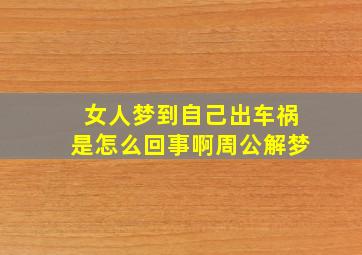 女人梦到自己出车祸
是怎么回事啊周公解梦